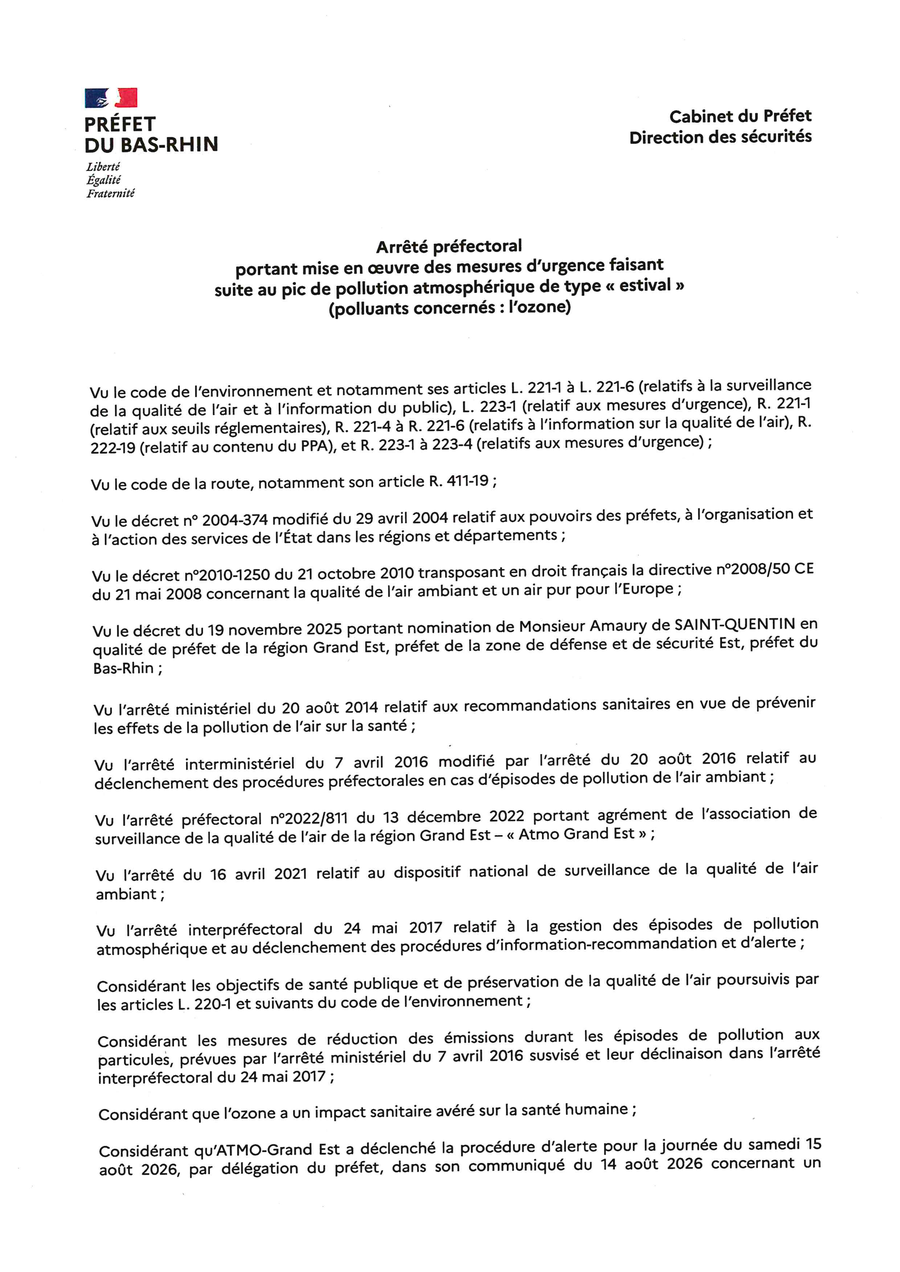 PRÉFET
DU BAS-RHIN
Liberté
Égalité
Fraternité

Cabinet du Préfet
Direction des sécurités

Arrêté préfectoral
portant mise en œuvre des mesures d'urgence faisant
suite au pic de pollution atmosphérique de type « estival »
(polluants concernés : l'ozone)

Vu le code de l'environnement et notamment ses articles L. 221-1 à L. 221-6 (relatifs à la surveillance de la qualité de l'air et à l'information du public), L. 223-1 (relatif aux mesures d'urgence), R. 221-1 (relatif aux seuils réglementaires), R. 221-4 à R. 221-6 (relatifs à l'information sur la qualité de l'air), R. 222-19 (relatif au contenu du PPA), et R. 223-1 à 223-4 (relatifs aux mesures d'urgence) ;

Vu le code de la route, notamment son article R. 411-19 ;

Vu le décret n° 2004-374 modifié du 29 avril 2004 relatif aux pouvoirs des préfets, à l'organisation et à l'action des services de l'État dans les régions et départements ;

Vu le décret n°2010-1250 du 21 octobre 2010 transposant en droit français la directive n°2008/50 CE du 21 mai 2008 concernant la qualité de l'air ambiant et un air pur pour l'Europe ;

Vu le décret du 19 novembre 2025 portant nomination de Monsieur Amaury de SAINT-QUENTIN en qualité de préfet de la région Grand Est, préfet de la zone de défense et de sécurité Est, préfet du Bas-Rhin ;

Vu l'arrêté ministériel du 20 août 2014 relatif aux recommandations sanitaires en vue de prévenir les effets de la pollution de l'air sur la santé ;

Vu l'arrêté interministériel du 7 avril 2016 modifié par l'arrêté du 20 août 2016 relatif au déclenchement des procédures préfectorales en cas d'épisodes de pollution de l'air ambiant ;

Vu l'arrêté préfectoral n°2022/811 du 13 décembre 2022 portant agrément de l'association de surveillance de la qualité de l'air de la région Grand Est – « Atmo Grand Est » ;

Vu l'arrêté du 16 avril 2021 relatif au dispositif national de surveillance de la qualité de l'air ambiant ;

Vu l'arrêté interpréfectoral du 24 mai 2017 relatif à la gestion des épisodes de pollution atmosphérique et au déclenchement des procédures d'information-recommandation et d'alerte ;

Considérant les objectifs de santé publique et de préservation de la qualité de l'air poursuivis par les articles L. 220-1 et suivants du code de l'environnement ;

Considérant les mesures de réduction des émissions durant les épisodes de pollution aux particules, prévues par l'arrêté ministériel du 7 avril 2016 susvisé et leur déclinaison dans l'arrêté interpréfectoral du 24 mai 2017 ;

Considérant que l'ozone a un impact sanitaire avéré sur la santé humaine ;

Considérant qu'ATMO-Grand Est a déclenché la procédure d'alerte pour la journée du samedi 15 août 2026, par délégation du préfet, dans son communiqué du 14 août 2026 concernant un